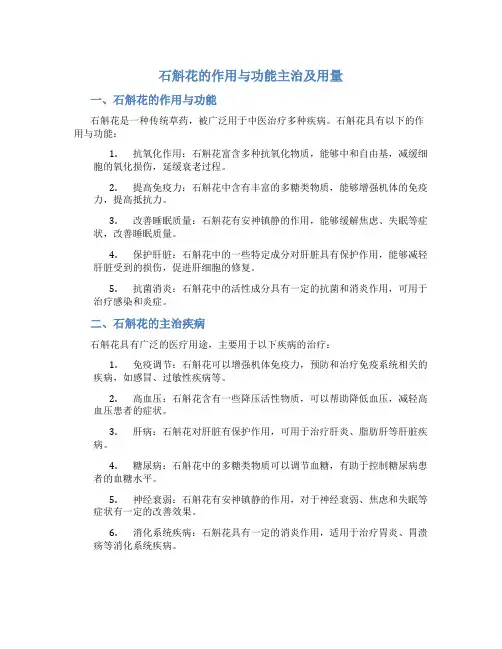 石斛花的作用与功能主治及用量

一、石斛花的作用与功能

石斛花是一种传统草药，被广泛用于中医治疗多种疾病。石斛花具有以下的作用与功能：

1. 抗氧化作用：石斛花富含多种抗氧化物质，能够中和自由基，减缓细胞的氧化损伤，延缓衰老过程。

2. 提高免疫力：石斛花中含有丰富的多糖类物质，能够增强机体的免疫力，提高抵抗力。

3. 改善睡眠质量：石斛花有安神镇静的作用，能够缓解焦虑、失眠等症状，改善睡眠质量。

4. 保护肝脏：石斛花中的一些特定成分对肝脏具有保护作用，能够减轻肝脏受到的损伤，促进肝细胞的修复。

5. 抗菌消炎：石斛花中的活性成分具有一定的抗菌和消炎作用，可用于治疗感染和炎症。

二、石斛花的主治疾病

石斛花具有广泛的医疗用途，主要用于以下疾病的治疗：

1. 免疫调节：石斛花可以增强机体免疫力，预防和治疗免疫系统相关的疾病，如感冒、过敏性疾病等。

2. 高血压：石斛花含有一些降压活性物质，可以帮助降低血压，减轻高血压患者的症状。

3. 肝病：石斛花对肝脏有保护作用，可用于治疗肝炎、脂肪肝等肝脏疾病。

4. 糖尿病：石斛花中的多糖类物质可以调节血糖，有助于控制糖尿病患者的血糖水平。

5. 神经衰弱：石斛花有安神镇静的作用，对于神经衰弱、焦虑和失眠等症状有一定的改善效果。

6. 消化系统疾病：石斛花具有一定的消炎作用，适用于治疗胃炎、胃溃疡等消化系统疾病。